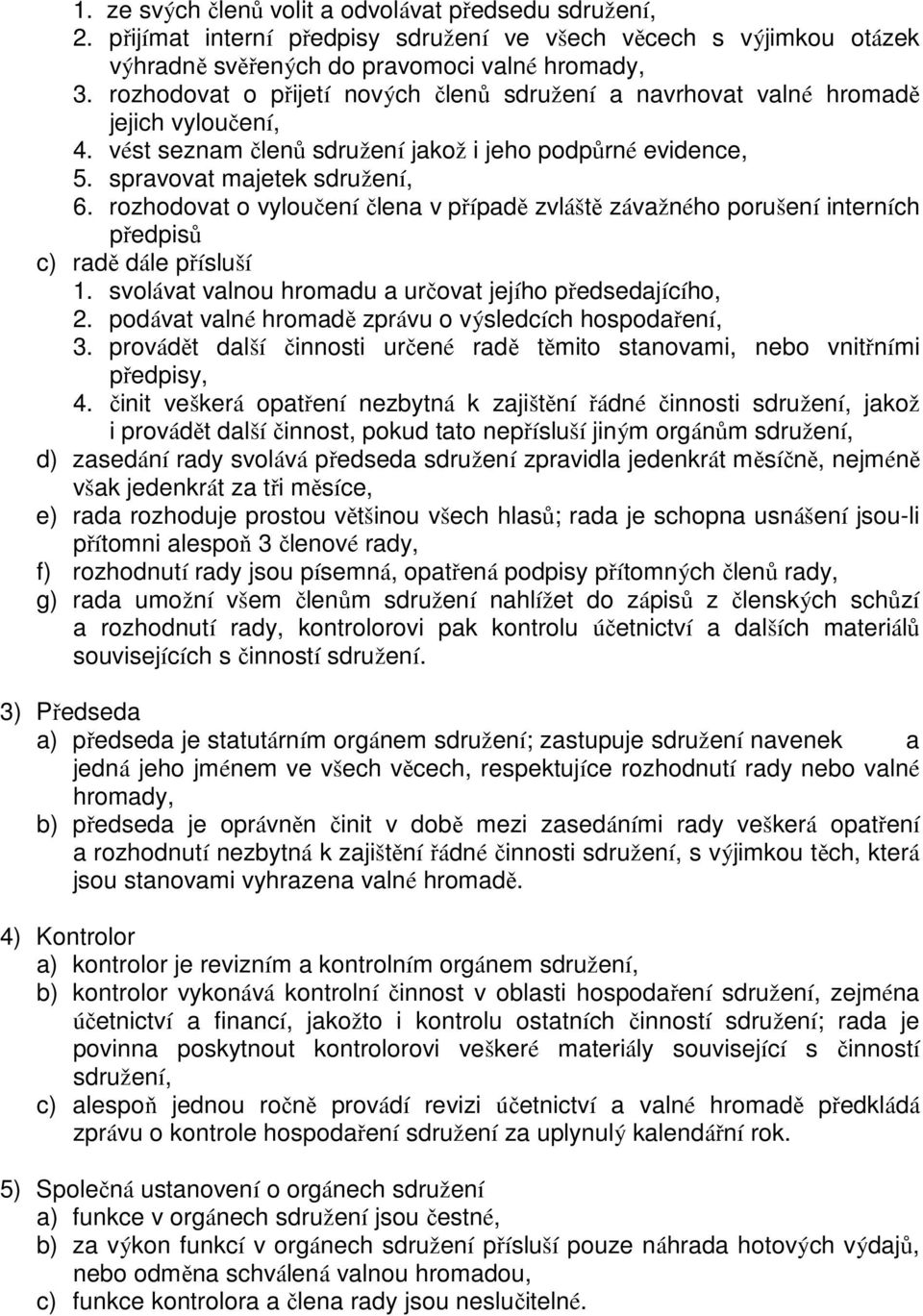 1. ze svých členů volit a odvolávat předsedu sdružení,
2. přijímat interní předpisy sdružení ve všech věcech s výjimkou otázek výhradně svěřených do pravomoci valné hromady,
3. rozhodovat o přijetí nových členů sdružení a navrhovat valné hromadě jejich vyloučení,
4. vést seznam členů sdružení jakož i jeho podpůrné evidence,
5. spravovat majetek sdružení,
6. rozhodovat o vyloučení člena v případě zvláště závažného porušení interních předpisů
c) radě dále přísluší
1. svolávat valnou hromadu a určovat jejího předsedajícího,
2. podávat valné hromadě zprávu o výsledcích hospodaření,
3. provádět další činnosti určené radě těmito stanovami, nebo vnitřními předpisy,
4. činit veškerá opatření nezbytná k zajištění řádné činnosti sdružení, jakož i provádět další činnost, pokud tato nepřísluší jiným orgánům sdružení,
d) zasedání rady svolává předseda sdružení zpravidla jedenkrát měsíčně, nejméně však jedenkrát za tři měsíce,
e) rada rozhoduje prostou většinou všech hlasů; rada je schopna usnášení jsou-li přítomni alespoň 3 členové rady,
f) rozhodnutí rady jsou písemná, opatřená podpisy přítomných členů rady,
g) rada umožní všem členům sdružení nahlížet do zápisů z členských schůzí a rozhodnutí rady, kontrolorovi pak kontrolu účetnictví a dalších materiálů souvisejících s činností sdružení.

3) Předseda
a) předseda je statutárním orgánem sdružení; zastupuje sdružení navenek a jedná jeho jménem ve všech věcech, respektujíce rozhodnutí rady nebo valné hromady,
b) předseda je oprávněn činit v době mezi zasedáními rady veškerá opatření a rozhodnutí nezbytná k zajištění řádné činnosti sdružení, s výjimkou těch, která jsou stanovami vyhrazena valné hromadě.

4) Kontrolor
a) kontrolor je revizním a kontrolním orgánem sdružení,
b) kontrolor vykonává kontrolní činnost v oblasti hospodaření sdružení, zejména účetnictví a financí, jakožto i kontrolu ostatních činností sdružení; rada je povinna poskytnout kontrolorovi veškeré materiály související s činností sdružení,
c) alespoň jednou ročně provádí revizi účetnictví a valné hromadě předkládá zprávu o kontrole hospodaření sdružení za uplynulý kalendářní rok.

5) Společná ustanovení o orgánech sdružení
a) funkce v orgánech sdružení jsou čestné,
b) za výkon funkcí v orgánech sdružení přísluší pouze náhrada hotových výdajů, nebo odměna schválená valnou hromadou,
c) funkce kontrolora a člena rady jsou neslučitelné.